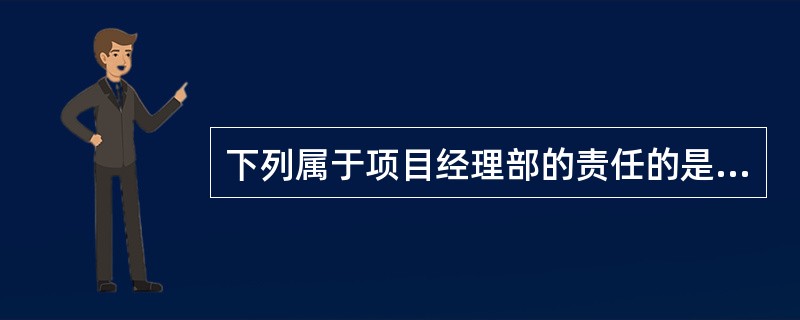 下列属于项目经理部的责任的是...